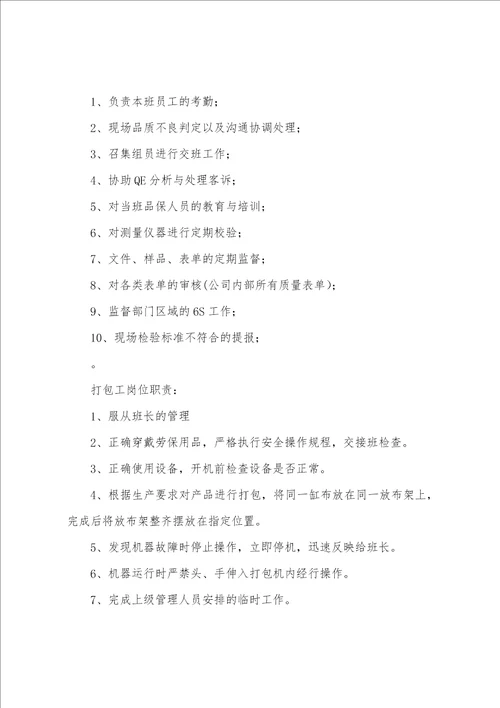 1、负责本班员工的考勤；

2、现场品质不良判定以及沟通协调处理；

3、召集组员进行交班工作；

4、协助QE分析与处理客诉；

5、对当班品保人员的教育与培训；

6、对测量仪器进行定期校验；

7、文件、样品、表单的定期监督；

8、对各类表单的审核(公司内部所有质量表单)；

9、监督部门区域的6S工作；

10、现场检验标准不符合的提报；

。

打包工岗位职责：

1、服从班长的管理

2、正确穿戴劳保用品，严格执行安全操作规程，交接班检查。

3、正确使用设备，开机前检查设备是否正常。

4、根据生产要求对产品进行打包，将同一缸布放在同一放布架上，完成后将放布架整齐摆放在指定位置。

5、发现机器故障时停止操作，立即停机，迅速反映给班长。

6、机器运行时严禁头、手伸入打包机内经行操作。

7、完成上级管理人员安排的临时工作。